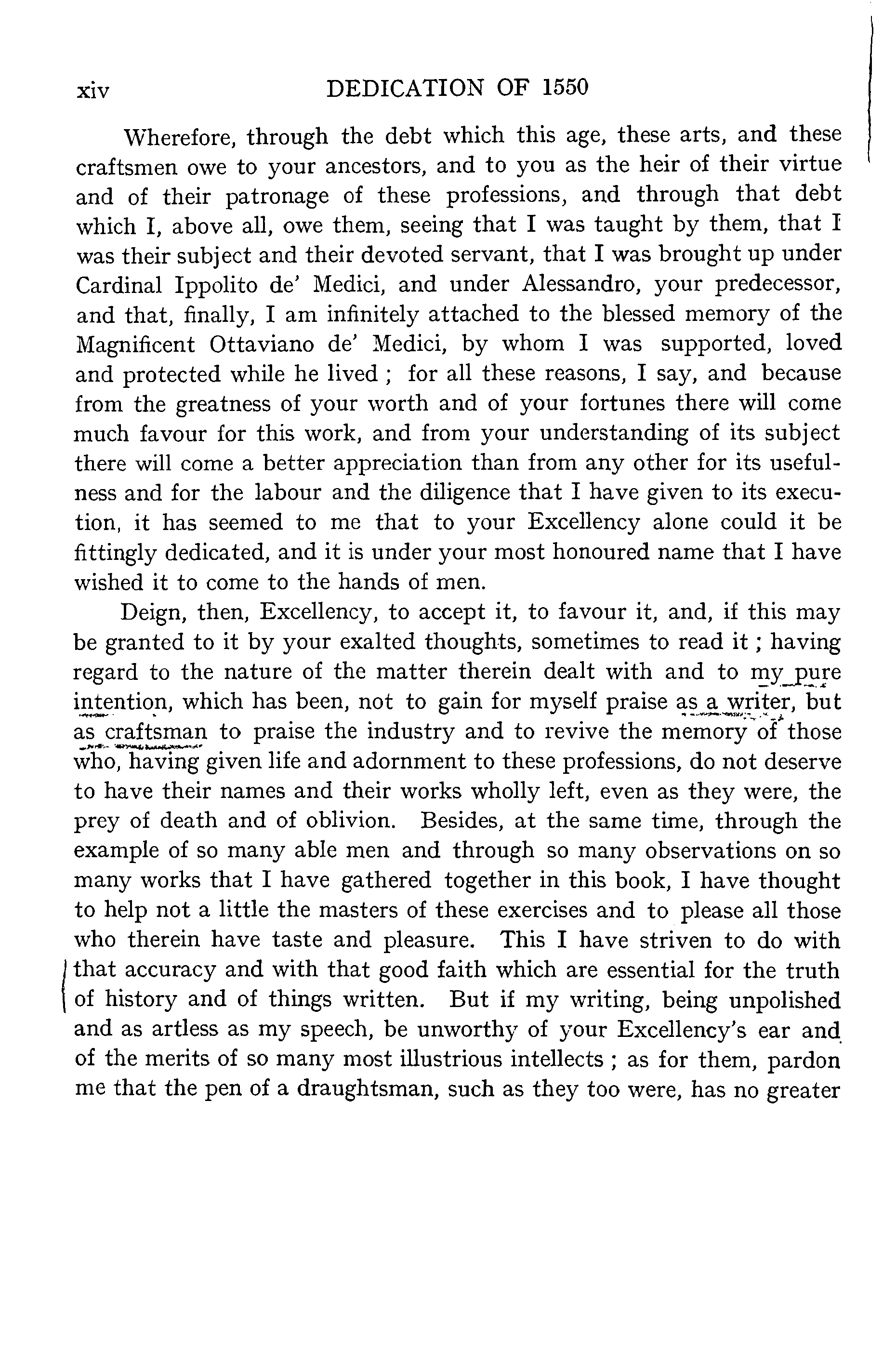 xiv DEDICATION OF 1550

Wherefore, through the debt which this age, these arts, and these craftsmen owe to your ancestors, and to you as the heir of their virtue and of their patronage of these professions, and through that debt which I, above all, owe them, seeing that I was taught by them, that I was their subject and their devoted servant, that I was brought up under Cardinal Ippolito de' Medici, and under Alessandro, your predecessor, and that, finally, I am infinitely attached to the blessed memory of the Magnificent Ottaviano de' Medici, by whom I was supported, loved and protected while he lived ; for all these reasons, I say, and because from the greatness of your worth and of your fortunes there will come much favour for this work, and from your understanding of its subject there will come a better appreciation than from any other for its usefulness and for the labour and the diligence that I have given to its execution, it has seemed to me that to your Excellency alone could it be fittingly dedicated, and it is under your most honoured name that I have wished it to come to the hands of men.

Deign, then, Excellency, to accept it, to favour it, and, if this may be granted to it by your exalted thoughts, sometimes to read it ; having regard to the nature of the matter therein dealt with and to my pure intention, which has been, not to gain for myself praise as a writer, but as craftsman to praise the industry and to revive the memory of those who, having given life and adornment to these professions, do not deserve to have their names and their works wholly left, even as they were, the prey of death and of oblivion. Besides, at the same time, through the example of so many able men and through so many observations on so many works that I have gathered together in this book, I have thought to help not a little the masters of these exercises and to please all those who therein have taste and pleasure. This I have striven to do with that accuracy and with that good faith which are essential for the truth of history and of things written. But if my writing, being unpolished and as artless as my speech, be unworthy of your Excellency's ear and of the merits of so many most illustrious intellects ; as for them, pardon me that the pen of a draughtsman, such as they too were, has no greater